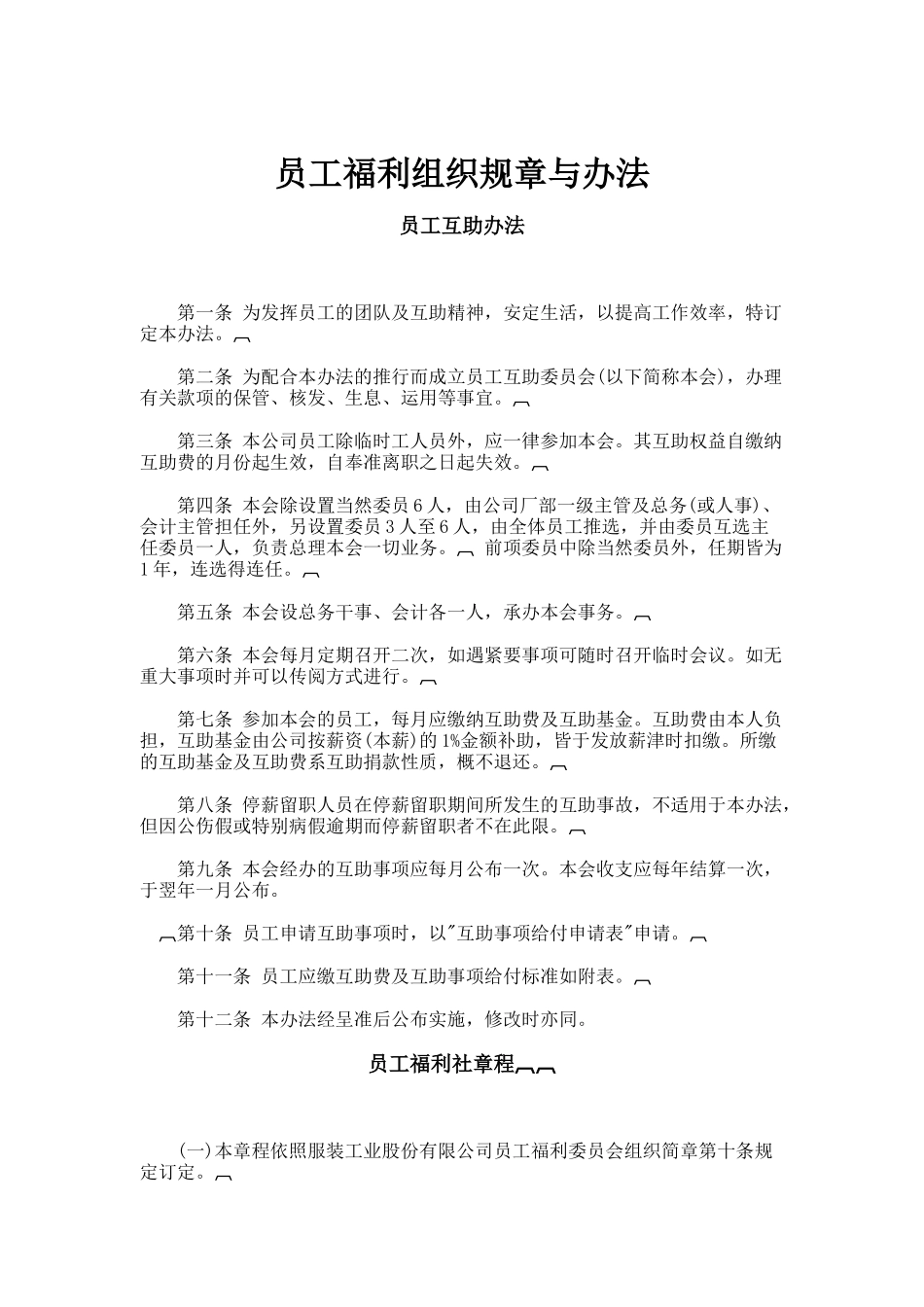 员工福利组织规章与办法

员工互助办法

第一条 为发挥员工的团队及互助精神，安定生活，以提高工作效率，特订定本办法。

第二条 为配合本办法的推行而成立员工互助委员会(以下简称本会)，办理有关款项的保管、核发、生息、运用等事宜。

第三条 本公司员工除临时工人员外，应一律参加本会。其互助权益自缴纳互助费的月份起生效，自奉准离职之日起失效。

第四条 本会除设置当然委员6人，由公司厂部一级主管及总务(或人事)、会计主管担任外，另设置委员3人至6人，由全体员工推选，并由委员互选主任委员一人，负责总理本会一切业务。 前项委员中除当然委员外，任期皆为1年，连选得连任。

第五条 本会设总务干事、会计各一人，承办本会事务。

第六条 本会每月定期召开二次，如遇紧要事项可随时召开临时会议。如无重大事项时并可以传阅方式进行。

第七条 参加本会的员工，每月应缴纳互助费及互助基金。互助费由本人负担，互助基金由公司按薪资(本薪)的1%金额补助，皆于发放薪津时扣缴。所缴的互助基金及互助费系互助捐款性质，概不退还。

第八条 停薪留职人员在停薪留职期间所发生的互助事故，不适用于本办法，但因公伤假或特别病假逾期而停薪留职者不在此限。

第九条 本会经办的互助事项应每月公布一次。本会收支应每年结算一次，于翌年一月公布。

第十条 员工申请互助事项时，以"互助事项给付申请表"申请。

第十一条 员工应缴互助费及互助事项给付标准如附表。

第十二条 本办法经呈准后公布实施，修改时亦同。

员工福利社章程

(一)本章程依照服装工业股份有限公司员工福利委员会组织简章第十条规定订定。